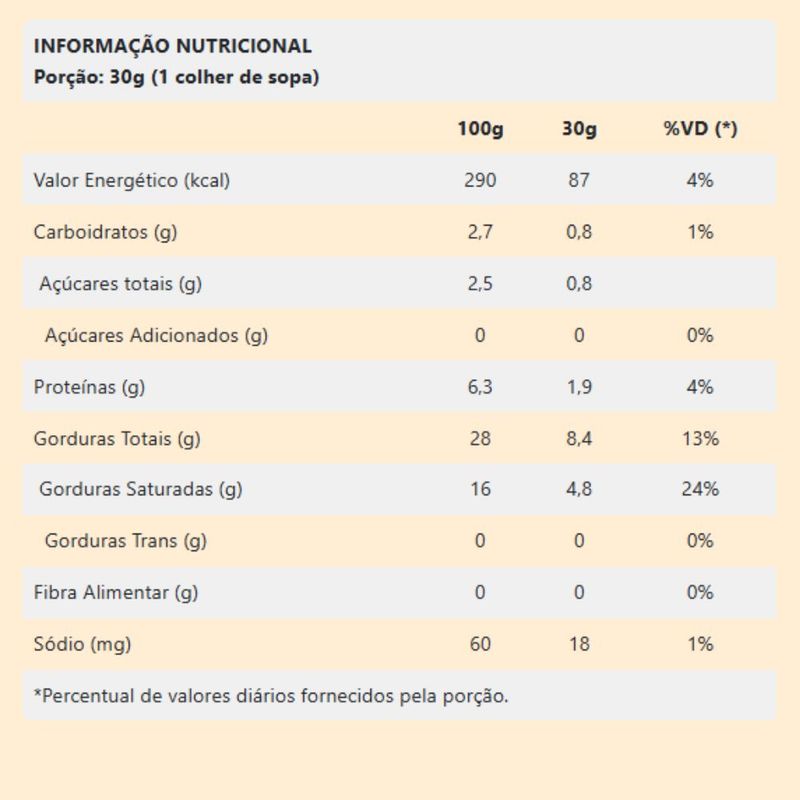 INFORMAÇÃO NUTRICIONAL
Porção: 30g (1 colher de sopa)

| | 100g | 30g | %VD (*) |
|---|---|---|---|
| Valor Energético (kcal) | 290 | 87 | 4% |
| Carboidratos (g) | 2,7 | 0,8 | 1% |
| Açúcares totais (g) | 2,5 | 0,8 | |
| Açúcares Adicionados (g) | 0 | 0 | 0% |
| Proteínas (g) | 6,3 | 1,9 | 4% |
| Gorduras Totais (g) | 28 | 8,4 | 13% |
| Gorduras Saturadas (g) | 16 | 4,8 | 24% |
| Gorduras Trans (g) | 0 | 0 | 0% |
| Fibra Alimentar (g) | 0 | 0 | 0% |
| Sódio (mg) | 60 | 18 | 1% |

*Percentual de valores diários fornecidos pela porção.